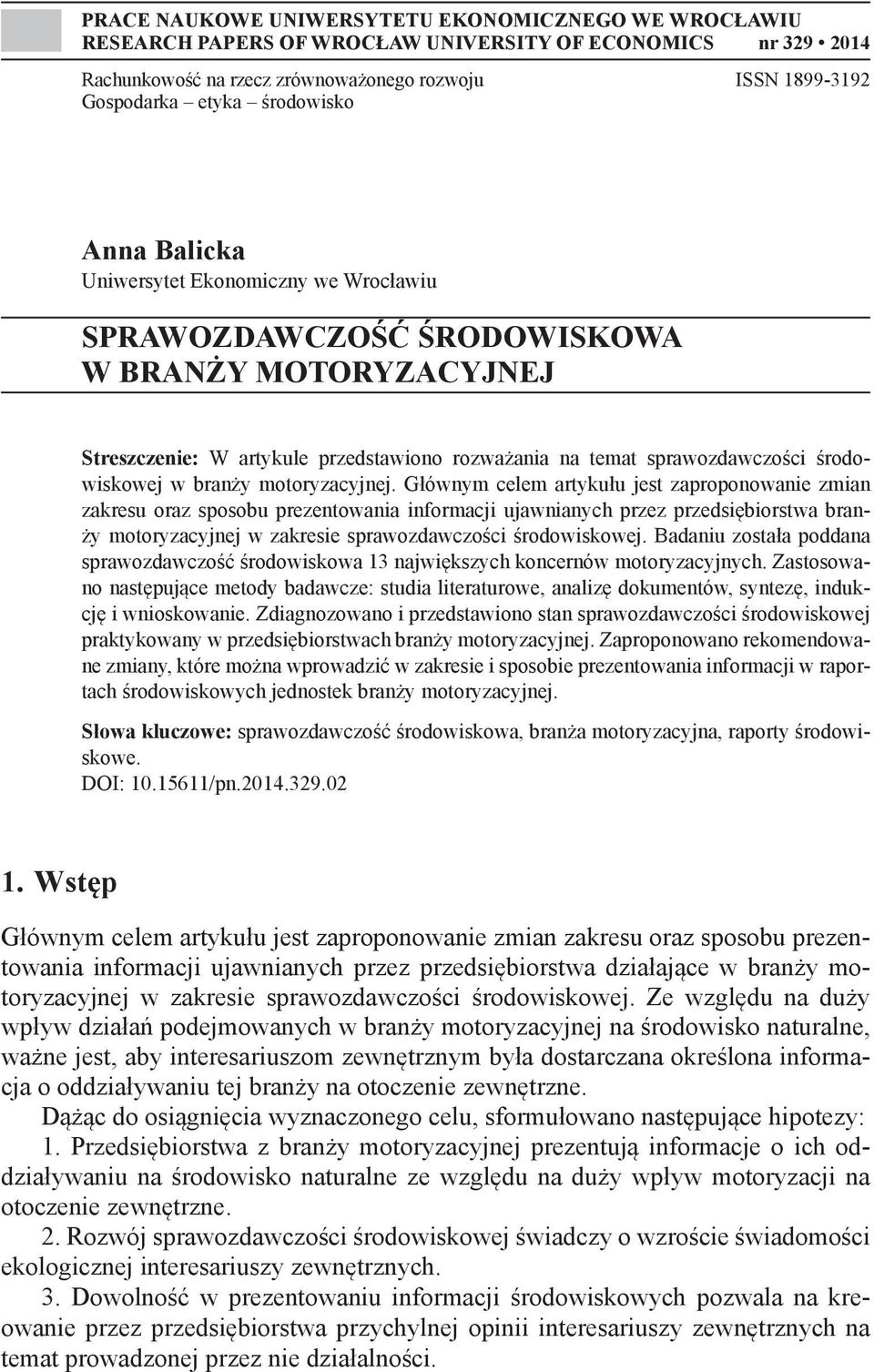 PRACE NAUKOWE UNIWERSYTETU EKONOMICZNEGO WE WROCŁAWIU
RESEARCH PAPERS OF WROCŁAW UNIVERSITY OF ECONOMICS nr 329 • 2014

Rachunkowość na rzecz zrównoważonego rozwoju
Gospodarka – etyka – środowisko

ISSN 1899-3192

Anna Balicka
Uniwersytet Ekonomiczny we Wrocławiu

SPRAWOZDAWCZOŚĆ ŚRODOWISKOWA W BRANŻY MOTORYZACYJNEJ

Streszczenie: W artykule przedstawiono rozważania na temat sprawozdawczości środowiskowej w branży motoryzacyjnej. Głównym celem artykułu jest zaproponowanie zmian zakresu oraz sposobu prezentowania informacji ujawnianych przez przedsiębiorstwa branży motoryzacyjnej w zakresie sprawozdawczości środowiskowej. Badaniu została poddana sprawozdawczość środowiskowa 13 największych koncernów motoryzacyjnych. Zastosowano następujące metody badawcze: studia literaturowe, analizę dokumentów, syntezę, indukcję i wnioskowanie. Zdiagnozowano i przedstawiono stan sprawozdawczości środowiskowej praktykowany w przedsiębiorstwach branży motoryzacyjnej. Zaproponowano rekomendowane zmiany, które można wprowadzić w zakresie i sposobie prezentowania informacji w raportach środowiskowych jednostek branży motoryzacyjnej.

Słowa kluczowe: sprawozdawczość środowiskowa, branża motoryzacyjna, raporty środowiskowe.
DOI: 10.15611/pn.2014.329.02

1. Wstęp

Głównym celem artykułu jest zaproponowanie zmian zakresu oraz sposobu prezentowania informacji ujawnianych przez przedsiębiorstwa działające w branży motoryzacyjnej w zakresie sprawozdawczości środowiskowej. Ze względu na duży wpływ działań podejmowanych w branży motoryzacyjnej na środowisko naturalne, ważne jest, aby interesariuszom zewnętrznym była dostarczana określona informacja o oddziaływaniu tej branży na otoczenie zewnętrzne.

Dążąc do osiągnięcia wyznaczonego celu, sformułowano następujące hipotezy:

1. Przedsiębiorstwa z branży motoryzacyjnej prezentują informacje o ich oddziaływaniu na środowisko naturalne ze względu na duży wpływ motoryzacji na otoczenie zewnętrzne.

2. Rozwój sprawozdawczości środowiskowej świadczy o wzroście świadomości ekologicznej interesariuszy zewnętrznych.

3. Dowolność w prezentowaniu informacji środowiskowych pozwala na kreowanie przez przedsiębiorstwa przychylnej opinii interesariuszy zewnętrznych na temat prowadzonej przez nie działalności.